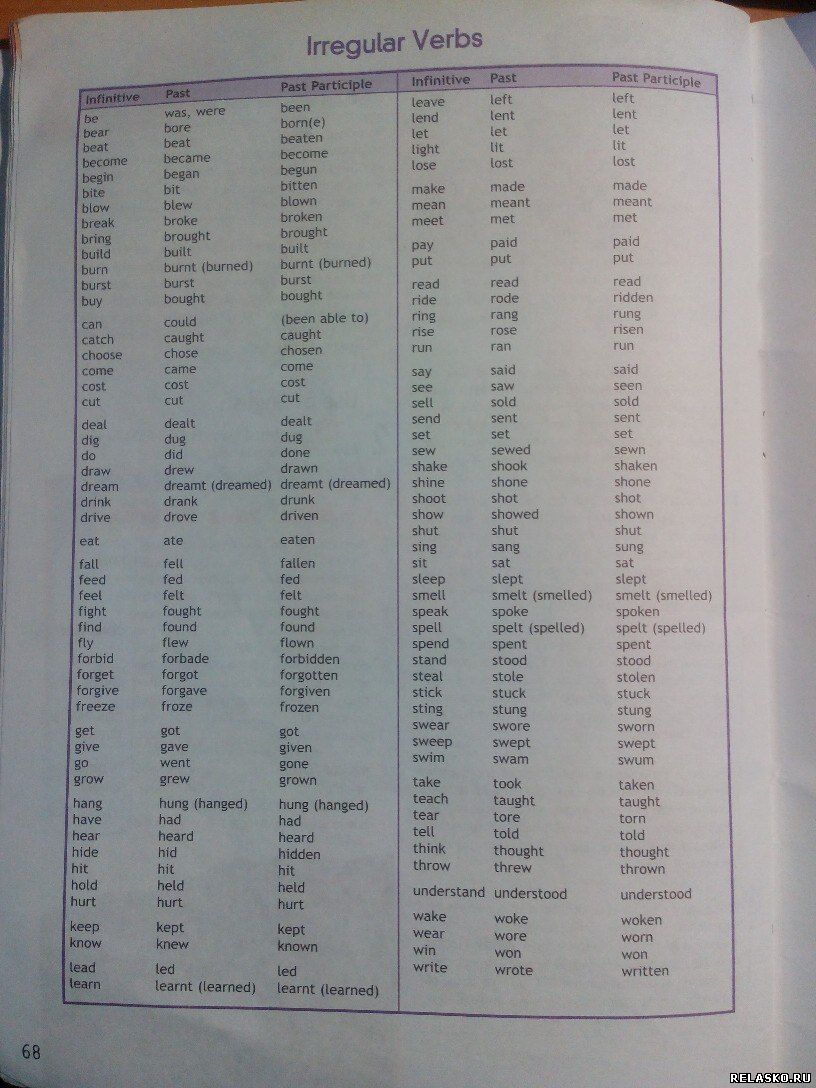 Irregular Verbs

| Infinitive | Past | Past Participle |
|---|---|---|
| be | was, were | been |
| bear | bore | born(e) |
| beat | beat | beaten |
| become | became | become |
| begin | began | begun |
| bite | bit | bitten |
| blow | blew | blown |
| break | broke | broken |
| bring | brought | brought |
| build | built | built |
| burn | burnt (burned) | burnt (burned) |
| burst | burst | burst |
| buy | bought | bought |
| can | could | (been able to) |
| catch | caught | caught |
| choose | chose | chosen |
| come | came | come |
| cost | cost | cost |
| cut | cut | cut |
| deal | dealt | dealt |
| dig | dug | dug |
| do | did | done |
| draw | drew | drawn |
| dream | dreamt (dreamed) | dreamt (dreamed) |
| drink | drank | drunk |
| drive | drove | driven |
| eat | ate | eaten |
| fall | fell | fallen |
| feed | fed | fed |
| feel | felt | felt |
| fight | fought | fought |
| find | found | found |
| fly | flew | flown |
| forbid | forbade | forbidden |
| forget | forgot | forgotten |
| forgive | forgave | forgiven |
| freeze | froze | frozen |
| get | got | got |
| give | gave | given |
| go | went | gone |
| grow | grew | grown |
| hang | hung (hanged) | hung (hanged) |
| have | had | had |
| hear | heard | heard |
| hide | hid | hidden |
| hit | hit | hit |
| hold | held | held |
| hurt | hurt | hurt |
| keep | kept | kept |
| know | knew | known |
| lead | led | led |
| learn | learnt (learned) | learnt (learned) |

| Infinitive | Past | Past Participle |
|---|---|---|
| leave | left | left |
| lend | lent | lent |
| let | let | let |
| light | lit | lit |
| lose | lost | lost |
| make | made | made |
| mean | meant | meant |
| meet | met | met |
| pay | paid | paid |
| put | put | put |
| read | read | read |
| ride | rode | ridden |
| ring | rang | rung |
| rise | rose | risen |
| run | ran | run |
| say | said | said |
| see | saw | seen |
| sell | sold | sold |
| send | sent | sent |
| set | set | set |
| sew | sewed | sewn |
| shake | shook | shaken |
| shine | shone | shone |
| shoot | shot | shot |
| show | showed | shown |
| shut | shut | shut |
| sing | sang | sung |
| sit | sat | sat |
| sleep | slept | slept |
| smell | smelt (smelled) | smelt (smelled) |
| speak | spoke | spoken |
| spell | spelt (spelled) | spelt (spelled) |
| spend | spent | spent |
| stand | stood | stood |
| steal | stole | stolen |
| stick | stuck | stuck |
| sting | stung | stung |
| swear | swore | sworn |
| sweep | swept | swept |
| swim | swam | swum |
| take | took | taken |
| teach | taught | taught |
| tear | tore | torn |
| tell | told | told |
| think | thought | thought |
| throw | threw | thrown |
| understand | understood | understood |
| wake | woke | woken |
| wear | wore | worn |
| win | won | won |
| write | wrote | written |

68

RELASKO.RU